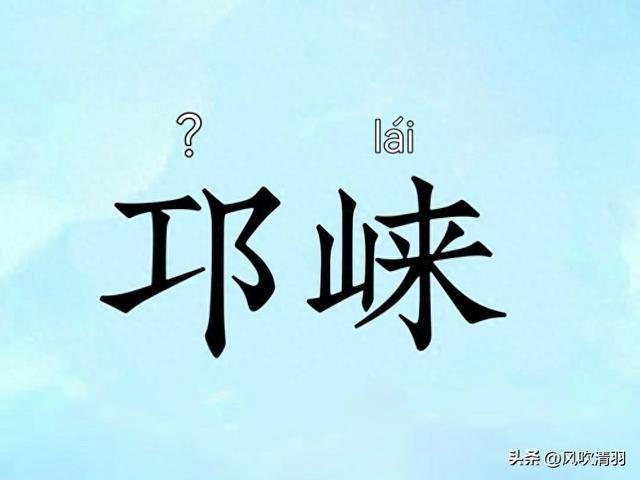 ?　lái
邛崃

头条 @风吹清羽